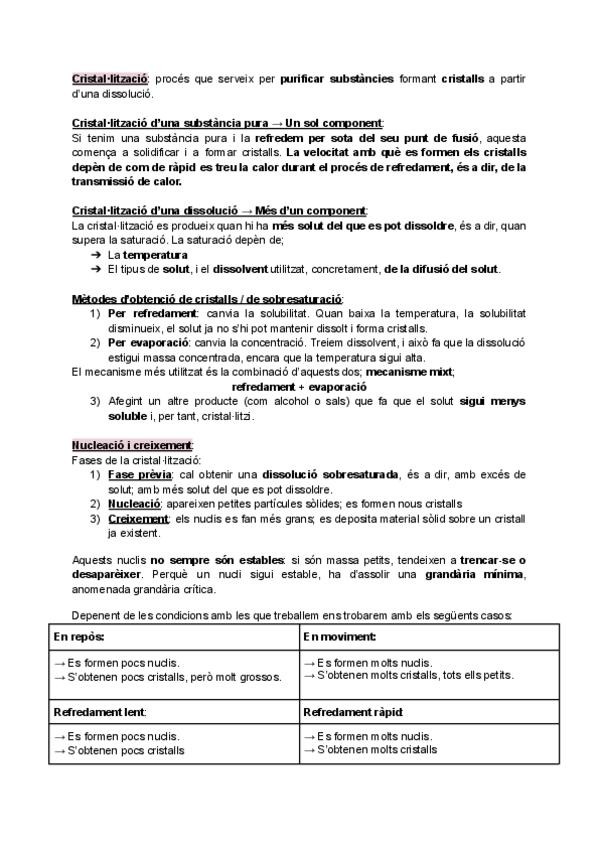 Cristal·lització: procés que serveix per purificar substàncies formant cristalls a partir d'una dissolució.

Cristal·lització d'una substància pura → Un sol component:
Si tenim una substància pura i la refredem per sota del seu punt de fusió, aquesta comença a solidificar i a formar cristalls. La velocitat amb què es formen els cristalls depèn de com de ràpid es treu la calor durant el procés de refredament, és a dir, de la transmissió de calor.

Cristal·lització d'una dissolució → Més d'un component:
La cristal·lització es produeix quan hi ha més solut del que es pot dissoldre, és a dir, quan supera la saturació. La saturació depèn de;
➔ La temperatura
➔ El tipus de solut, i el dissolvent utilitzat, concretament, de la difusió del solut.

Mètodes d'obtenció de cristalls / de sobresaturació:
1) Per refredament: canvia la solubilitat. Quan baixa la temperatura, la solubilitat disminueix, el solut ja no s'hi pot mantenir dissolt i forma cristalls.
2) Per evaporació: canvia la concentració. Treiem dissolvent, i això fa que la dissolució estigui massa concentrada, encara que la temperatura sigui alta.
El mecanisme més utilitzat és la combinació d'aquests dos; mecanisme mixt;
refredament + evaporació
3) Afegint un altre producte (com alcohol o sals) que fa que el solut sigui menys soluble i, per tant, cristal·litzi.

Nucleació i creixement:
Fases de la cristal·lització:
1) Fase prèvia: cal obtenir una dissolució sobresaturada, és a dir, amb excés de solut; amb més solut del que es pot dissoldre.
2) Nucleació: apareixen petites partícules sòlides; es formen nous cristalls
3) Creixement: els nuclis es fan més grans; es deposita material sòlid sobre un cristall ja existent.

Aquests nuclis no sempre són estables: si són massa petits, tendeixen a trencar-se o desaparèixer. Perquè un nucli sigui estable, ha d'assolir una grandària mínima, anomenada grandària crítica.

Depenent de les condicions amb les que treballem ens trobarem amb els següents casos:

| En repòs: | En moviment: |
|---|---|
| → Es formen pocs nuclis.<br>→ S'obtenen pocs cristalls, però molt grossos. | → Es formen molts nuclis.<br>→ S'obtenen molts cristalls, tots ells petits. |
| Refredament lent: | Refredament ràpid: |
| → Es formen pocs nuclis.<br>→ S'obtenen pocs cristalls | → Es formen molts nuclis.<br>→ S'obtenen molts cristalls |